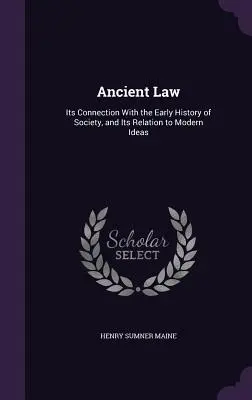 Ancient Law

Its Connection With the Early History of Society, and Its Relation to Modern Ideas

Scholar
SELECT

HENRY SUMNER MAINE